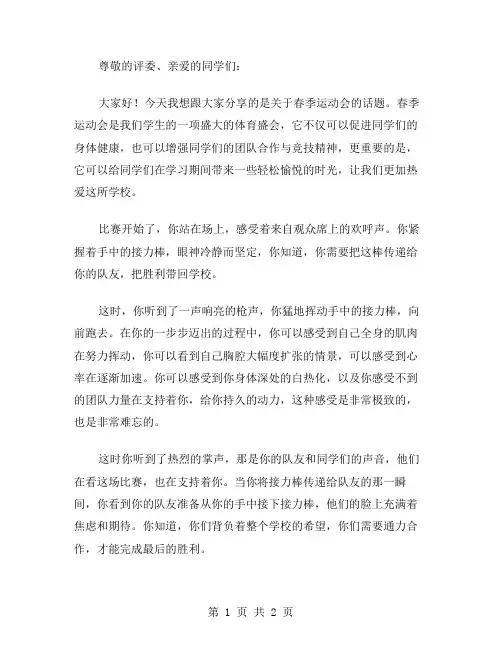 尊敬的评委、亲爱的同学们：

大家好！今天我想跟大家分享的是关于春季运动会的话题。春季运动会是我们学生的一项盛大的体育盛会，它不仅可以促进同学们的身体健康，也可以增强同学们的团队合作与竞技精神，更重要的是，它可以给同学们在学习期间带来一些轻松愉悦的时光，让我们更加热爱这所学校。

比赛开始了，你站在场上，感受着来自观众席上的欢呼声。你紧握着手中的接力棒，眼神冷静而坚定，你知道，你需要把这棒传递给你的队友，把胜利带回学校。

这时，你听到了一声响亮的枪声，你猛地挥动手中的接力棒，向前跑去。在你的一步步迈出的过程中，你可以感受到自己全身的肌肉在努力挥动，你可以看到自己胸腔大幅度扩张的情景，可以感受到心率在逐渐加速。你可以感受到你身体深处的白热化，以及你感受不到的团队力量在支持着你，给你持久的动力，这种感受是非常极致的，也是非常难忘的。

这时你听到了热烈的掌声，那是你的队友和同学们的声音，他们在看这场比赛，也在支持着你。当你将接力棒传递给队友的那一瞬间，你看到你的队友准备从你的手中接下接力棒，他们的脸上充满着焦虑和期待。你知道，你们背负着整个学校的希望，你们需要通力合作，才能完成最后的胜利。

第 1 页 共 2 页